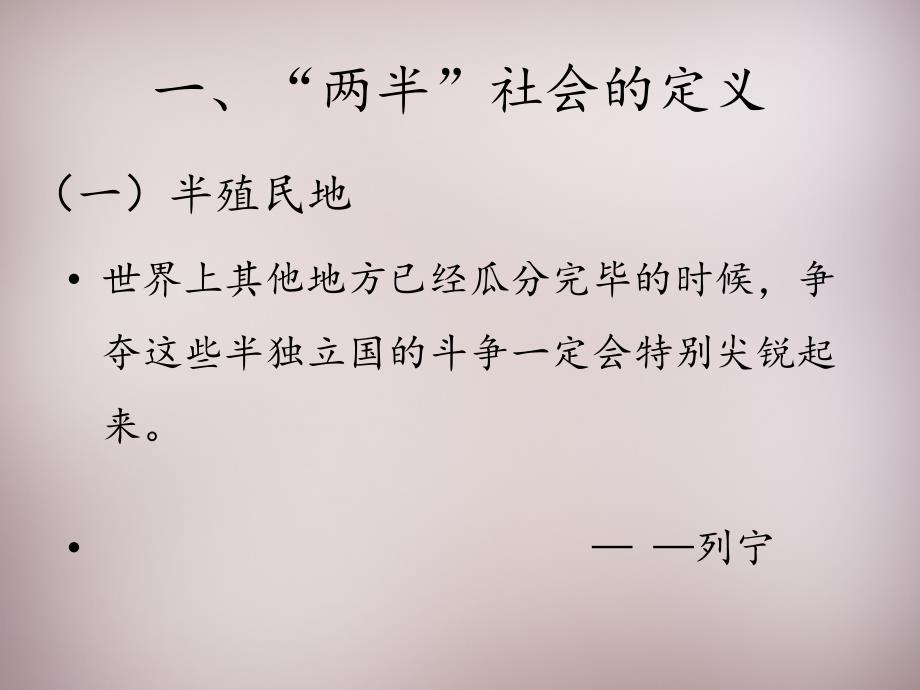 一、“两半”社会的定义

（一）半殖民地

• 世界上其他地方已经瓜分完毕的时候，争夺这些半独立国的斗争一定会特别尖锐起来。

• — —列宁